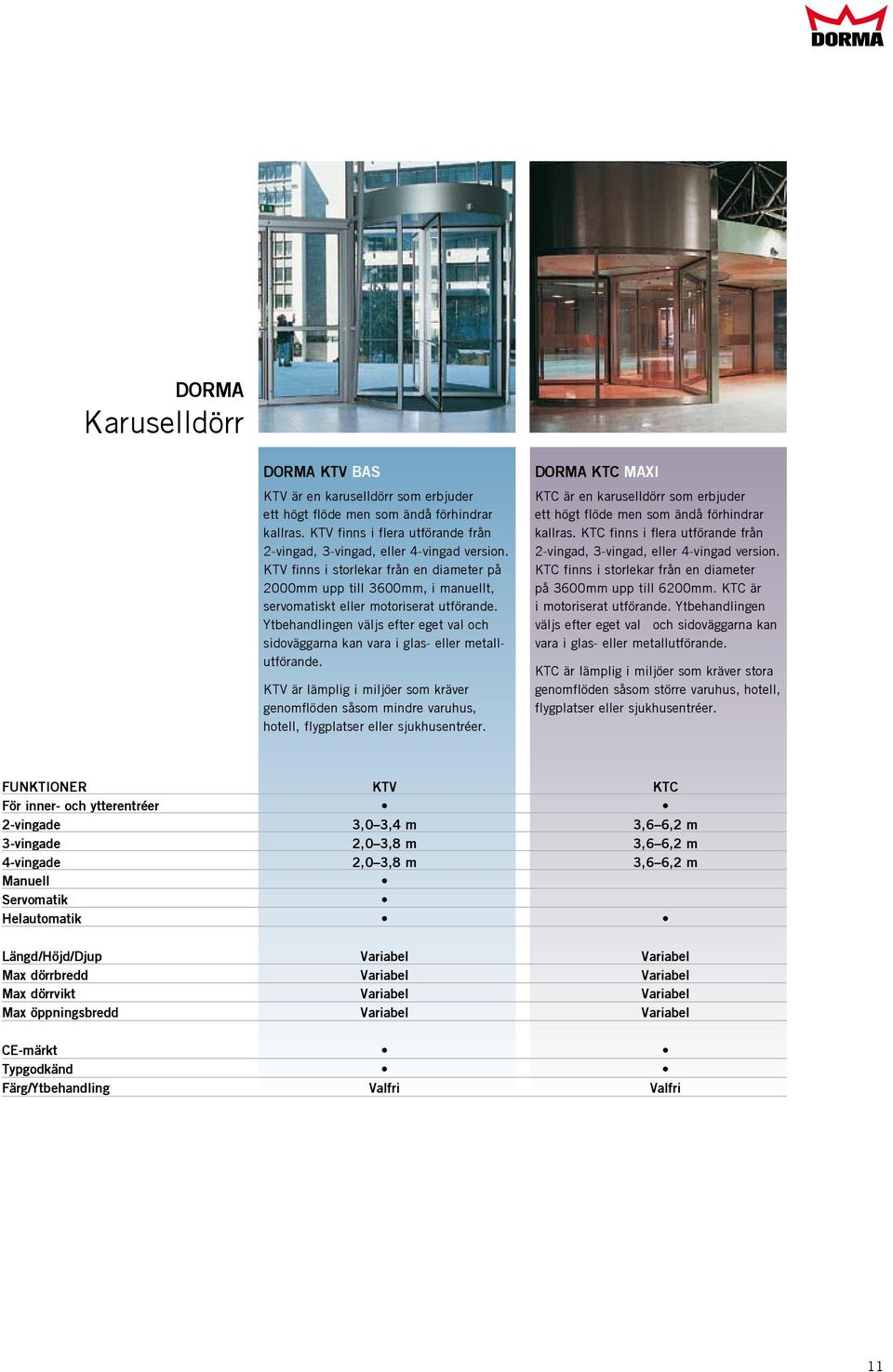 DORMA

DORMA
Karuselldörr

DORMA KTV BAS

KTV är en karuselldörr som erbjuder ett högt flöde men som ändå förhindrar kallras. KTV finns i flera utförande från 2-vingad, 3-vingad, eller 4-vingad version. KTV finns i storlekar från en diameter på 2000mm upp till 3600mm, i manuellt, servomatiskt eller motoriserat utförande. Ytbehandlingen väljs efter eget val och sidoväggarna kan vara i glas- eller metallutförande.

KTV är lämplig i miljöer som kräver genomflöden såsom mindre varuhus, hotell, flygplatser eller sjukhusentréer.

DORMA KTC MAXI

KTC är en karuselldörr som erbjuder ett högt flöde men som ändå förhindrar kallras. KTC finns i flera utförande från 2-vingad, 3-vingad, eller 4-vingad version. KTC finns i storlekar från en diameter på 3600mm upp till 6200mm. KTC är i motoriserat utförande. Ytbehandlingen väljs efter eget val och sidoväggarna kan vara i glas- eller metallutförande.

KTC är lämplig i miljöer som kräver stora genomflöden såsom större varuhus, hotell, flygplatser eller sjukhusentréer.

| FUNKTIONER | KTV | KTC |
|---|---|---|
| För inner- och ytterentréer | • | • |
| 2-vingade | 3,0–3,4 m | 3,6–6,2 m |
| 3-vingade | 2,0–3,8 m | 3,6–6,2 m |
| 4-vingade | 2,0–3,8 m | 3,6–6,2 m |
| Manuell | • | |
| Servomatik | • | |
| Helautomatik | • | • |
| Längd/Höjd/Djup | Variabel | Variabel |
| Max dörrbredd | Variabel | Variabel |
| Max dörrvikt | Variabel | Variabel |
| Max öppningsbredd | Variabel | Variabel |
| CE-märkt | • | • |
| Typgodkänd | • | • |
| Färg/Ytbehandling | Valfri | Valfri |

11